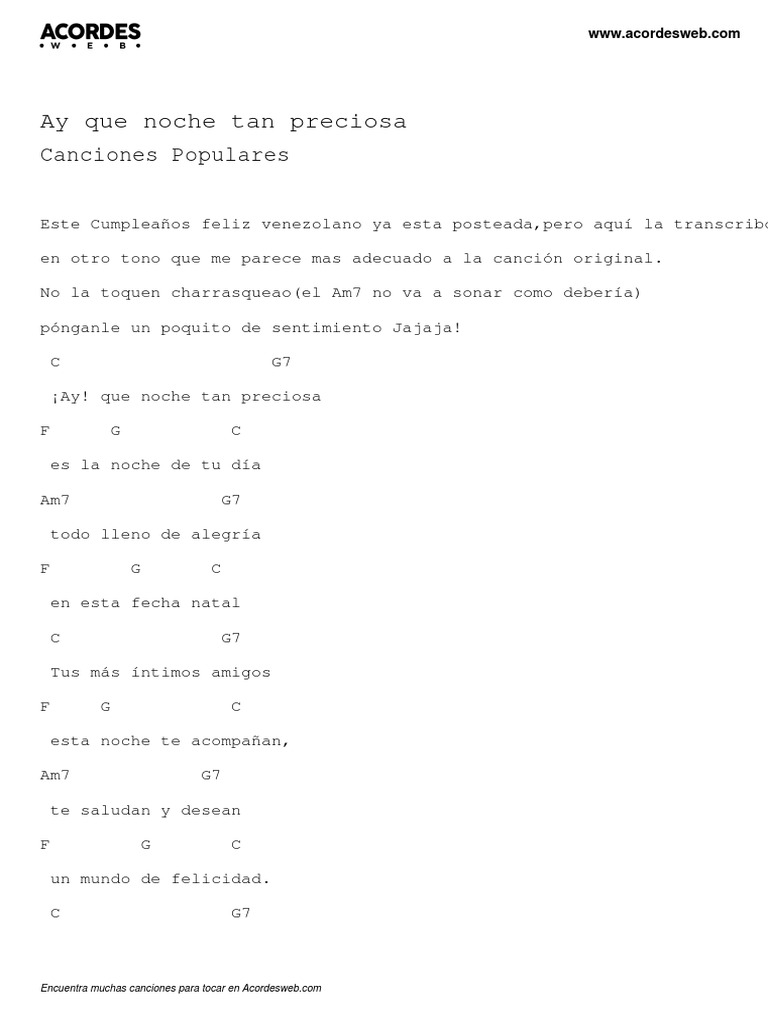 ACORDES
W E B

www.acordesweb.com

Ay que noche tan preciosa

Canciones Populares

Este Cumpleaños feliz venezolano ya esta posteada,pero aquí la transcribo

en otro tono que me parece mas adecuado a la canción original.

No la toquen charrasqueao(el Am7 no va a sonar como debería)

pónganle un poquito de sentimiento Jajaja!

C G7

¡Ay! que noche tan preciosa

F G C

es la noche de tu día

Am7 G7

todo lleno de alegría

F G C

en esta fecha natal

C G7

Tus más íntimos amigos

F G C

esta noche te acompañan,

Am7 G7

te saludan y desean

F G C

un mundo de felicidad.

C G7

Encuentra muchas canciones para tocar en Acordesweb.com